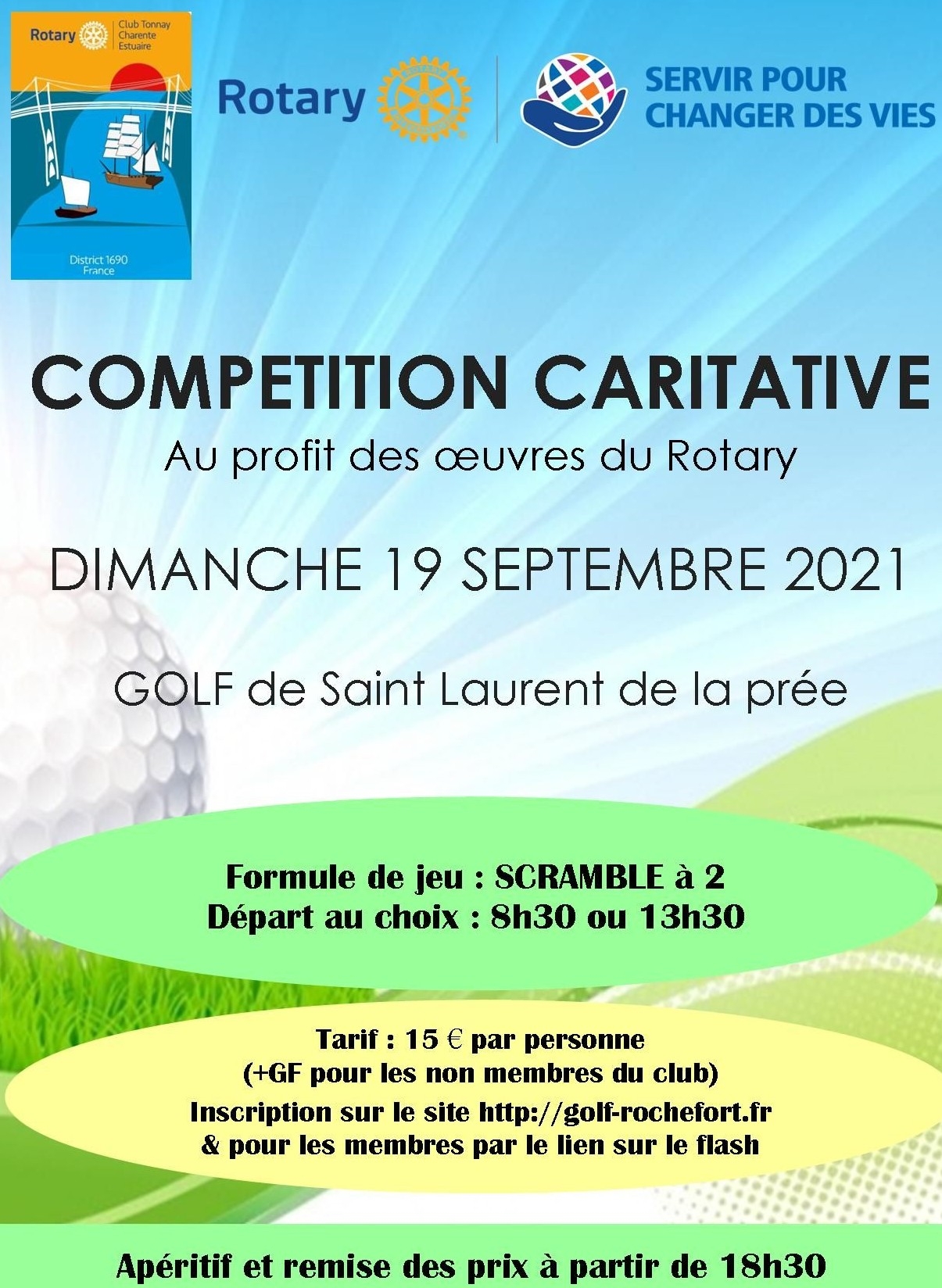 Rotary Club Tonnay Charente Estuaire

District 1690 France

Rotary

SERVIR POUR CHANGER DES VIES

COMPETITION CARITATIVE

Au profit des œuvres du Rotary

DIMANCHE 19 SEPTEMBRE 2021

GOLF de Saint Laurent de la prée

Formule de jeu : SCRAMBLE à 2
Départ au choix : 8h30 ou 13h30

Tarif : 15 € par personne
(+GF pour les non membres du club)
Inscription sur le site http://golf-rochefort.fr
& pour les membres par le lien sur le flash

Apéritif et remise des prix à partir de 18h30